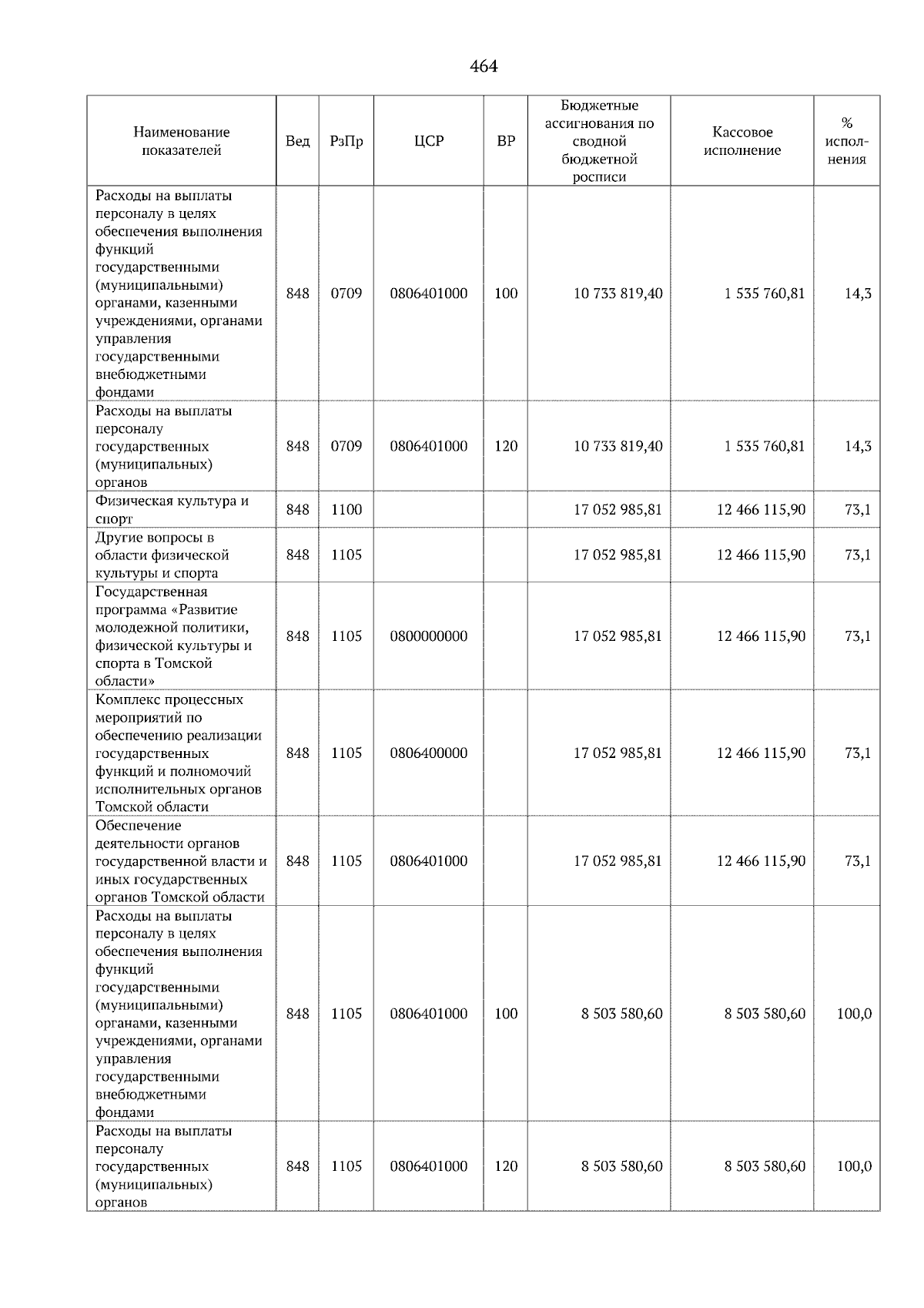 464

| Наименование показателей | Вед | РзПр | ЦСР | ВР | Бюджетные ассигнования по сводной бюджетной росписи | Кассовое исполнение | % исполнения |
|---|---|---|---|---|---|---|---|
| Расходы на выплаты персоналу в целях обеспечения выполнения функций государственными (муниципальными) органами, казенными учреждениями, органами управления государственными внебюджетными фондами | 848 | 0709 | 0806401000 | 100 | 10 733 819,40 | 1 535 760,81 | 14,3 |
| Расходы на выплаты персоналу государственных (муниципальных) органов | 848 | 0709 | 0806401000 | 120 | 10 733 819,40 | 1 535 760,81 | 14,3 |
| Физическая культура и спорт | 848 | 1100 | | | 17 052 985,81 | 12 466 115,90 | 73,1 |
| Другие вопросы в области физической культуры и спорта | 848 | 1105 | | | 17 052 985,81 | 12 466 115,90 | 73,1 |
| Государственная программа «Развитие молодежной политики, физической культуры и спорта в Томской области» | 848 | 1105 | 0800000000 | | 17 052 985,81 | 12 466 115,90 | 73,1 |
| Комплекс процессных мероприятий по обеспечению реализации государственных функций и полномочий исполнительных органов Томской области | 848 | 1105 | 0806400000 | | 17 052 985,81 | 12 466 115,90 | 73,1 |
| Обеспечение деятельности органов государственной власти и иных государственных органов Томской области | 848 | 1105 | 0806401000 | | 17 052 985,81 | 12 466 115,90 | 73,1 |
| Расходы на выплаты персоналу в целях обеспечения выполнения функций государственными (муниципальными) органами, казенными учреждениями, органами управления государственными внебюджетными фондами | 848 | 1105 | 0806401000 | 100 | 8 503 580,60 | 8 503 580,60 | 100,0 |
| Расходы на выплаты персоналу государственных (муниципальных) органов | 848 | 1105 | 0806401000 | 120 | 8 503 580,60 | 8 503 580,60 | 100,0 |